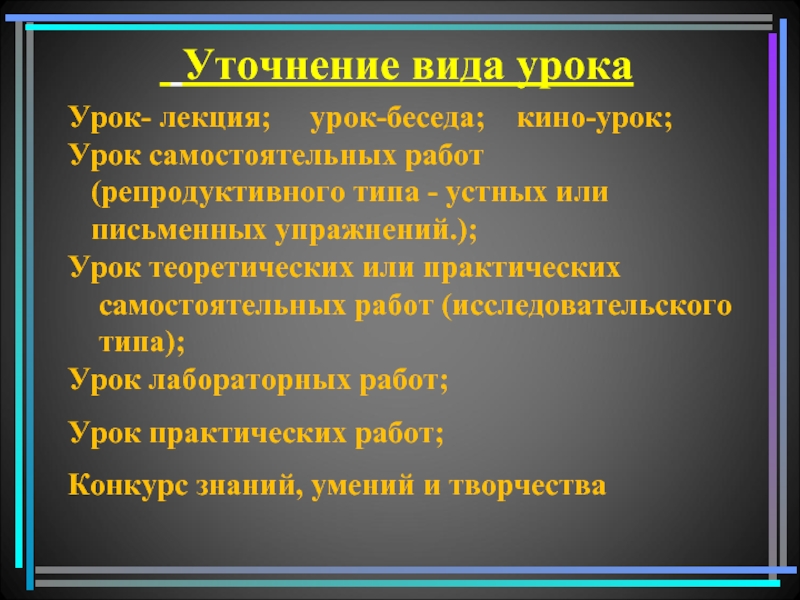 Уточнение вида урока

Урок- лекция; урок-беседа; кино-урок;

Урок самостоятельных работ (репродуктивного типа - устных или письменных упражнений.);

Урок теоретических или практических самостоятельных работ (исследовательского типа);

Урок лабораторных работ;

Урок практических работ;

Конкурс знаний, умений и творчества